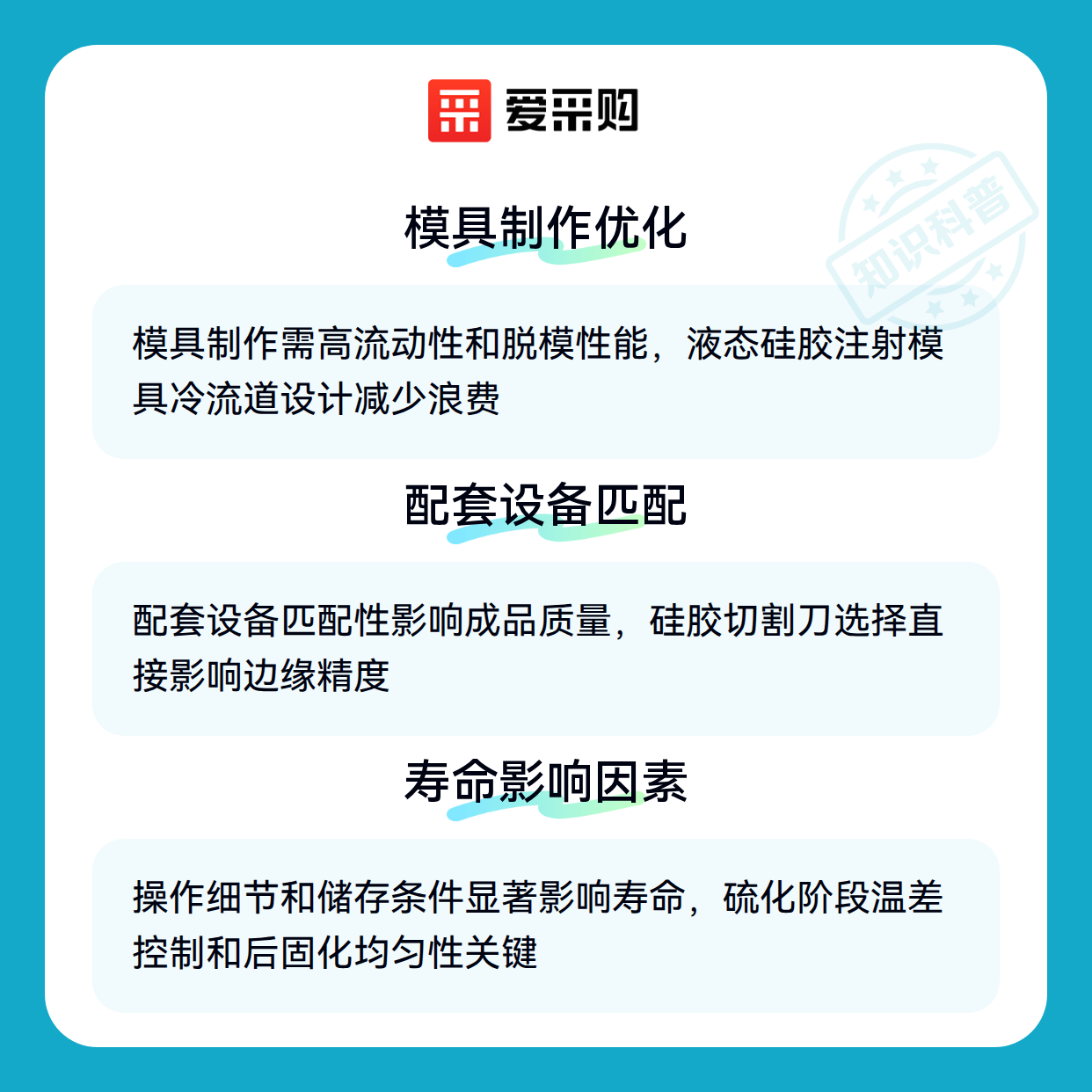 爱采购

模具制作优化

模具制作需高流动性和脱模性能，液态硅胶注射模具冷流道设计减少浪费

配套设备匹配

配套设备匹配性影响成品质量，硅胶切割刀选择直接影响边缘精度

寿命影响因素

操作细节和储存条件显著影响寿命，硫化阶段温差控制和后固化均匀性关键

知识科普